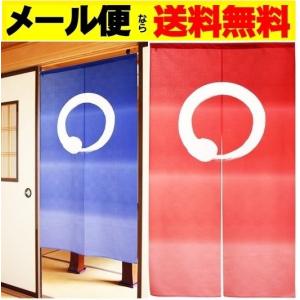 メール便 なら 送料無料